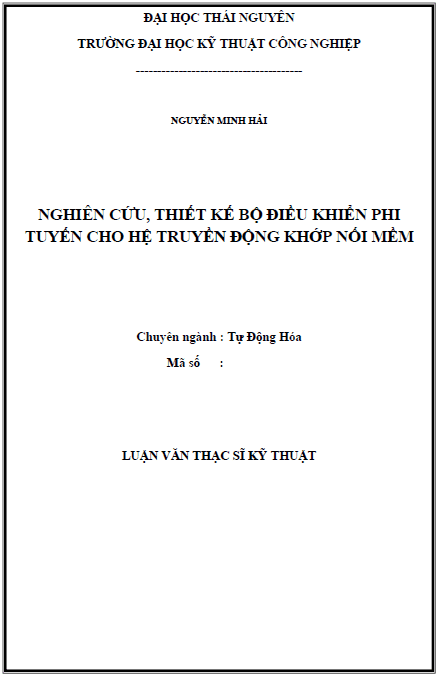 ĐẠI HỌC THÁI NGUYÊN
TRƯỜNG ĐẠI HỌC KỸ THUẬT CÔNG NGHIỆP

--------------------------------------

NGUYỄN MINH HẢI

NGHIÊN CỨU, THIẾT KẾ BỘ ĐIỀU KHIỂN PHI TUYẾN CHO HỆ TRUYỀN ĐỘNG KHỚP NỐI MỀM

Chuyên ngành : Tự Động Hóa
Mã số :

LUẬN VĂN THẠC SĨ KỸ THUẬT